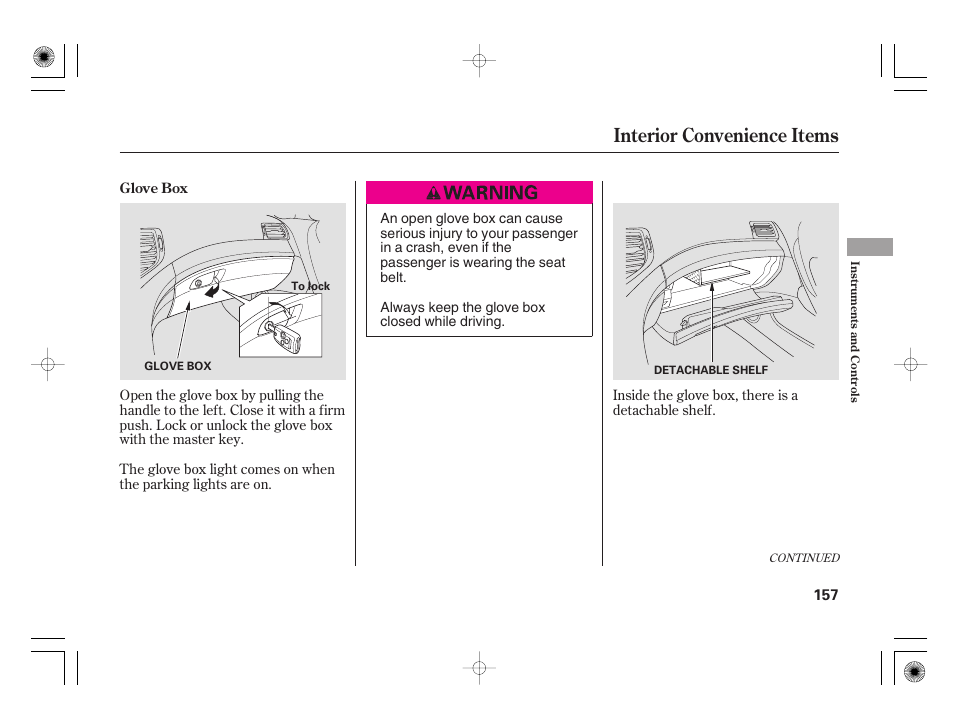 Interior Convenience Items

Glove Box

To lock

GLOVE BOX

Open the glove box by pulling the handle to the left. Close it with a firm push. Lock or unlock the glove box with the master key.

The glove box light comes on when the parking lights are on.

WARNING

An open glove box can cause serious injury to your passenger in a crash, even if the passenger is wearing the seat belt.

Always keep the glove box closed while driving.

DETACHABLE SHELF

Inside the glove box, there is a detachable shelf.

Instruments and Controls

CONTINUED

157